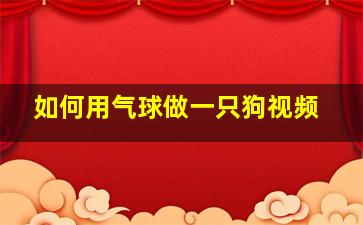 如何用气球做一只狗视频